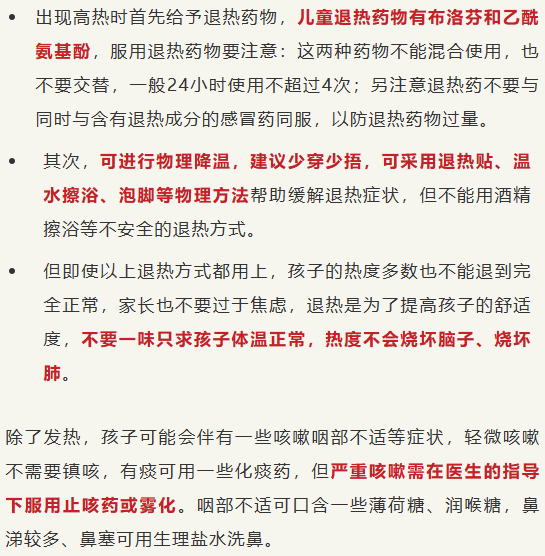 • 出现高热时首先给予退热药物，儿童退热药物有布洛芬和乙酰氨基酚，服用退热药物要注意：这两种药物不能混合使用，也不要交替，一般24小时使用不超过4次；另注意退热药不要与同时与含有退热成分的感冒药同服，以防退热药物过量。

• 其次，可进行物理降温，建议少穿少捂，可采用退热贴、温水擦浴、泡脚等物理方法帮助缓解退热症状，但不能用酒精擦浴等不安全的退热方式。

• 但即使以上退热方式都用上，孩子的热度多数也不能退到完全正常，家长也不要过于焦虑，退热是为了提高孩子的舒适度，不要一味只求孩子体温正常，热度不会烧坏脑子、烧坏肺。

除了发热，孩子可能会伴有一些咳嗽咽部不适等症状，轻微咳嗽不需要镇咳，有痰可用一些化痰药，但严重咳嗽需在医生的指导下服用止咳药或雾化。咽部不适可口含一些薄荷糖、润喉糖，鼻涕较多、鼻塞可用生理盐水洗鼻。